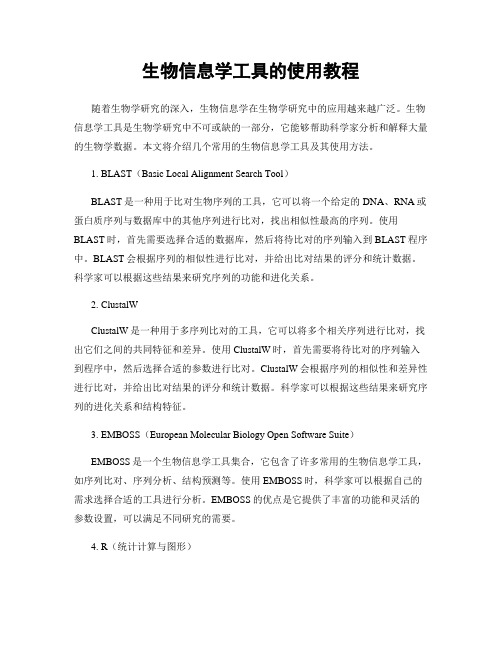 生物信息学工具的使用教程

随着生物学研究的深入，生物信息学在生物学研究中的应用越来越广泛。生物信息学工具是生物学研究中不可或缺的一部分，它能够帮助科学家分析和解释大量的生物学数据。本文将介绍几个常用的生物信息学工具及其使用方法。

1. BLAST（Basic Local Alignment Search Tool）

BLAST是一种用于比对生物序列的工具，它可以将一个给定的DNA、RNA或蛋白质序列与数据库中的其他序列进行比对，找出相似性最高的序列。使用BLAST时，首先需要选择合适的数据库，然后将待比对的序列输入到BLAST程序中。BLAST会根据序列的相似性进行比对，并给出比对结果的评分和统计数据。科学家可以根据这些结果来研究序列的功能和进化关系。

2. ClustalW

ClustalW是一种用于多序列比对的工具，它可以将多个相关序列进行比对，找出它们之间的共同特征和差异。使用ClustalW时，首先需要将待比对的序列输入到程序中，然后选择合适的参数进行比对。ClustalW会根据序列的相似性和差异性进行比对，并给出比对结果的评分和统计数据。科学家可以根据这些结果来研究序列的进化关系和结构特征。

3. EMBOSS（European Molecular Biology Open Software Suite）

EMBOSS是一个生物信息学工具集合，它包含了许多常用的生物信息学工具，如序列比对、序列分析、结构预测等。使用EMBOSS时，科学家可以根据自己的需求选择合适的工具进行分析。EMBOSS的优点是它提供了丰富的功能和灵活的参数设置，可以满足不同研究的需要。

4. R（统计计算与图形）